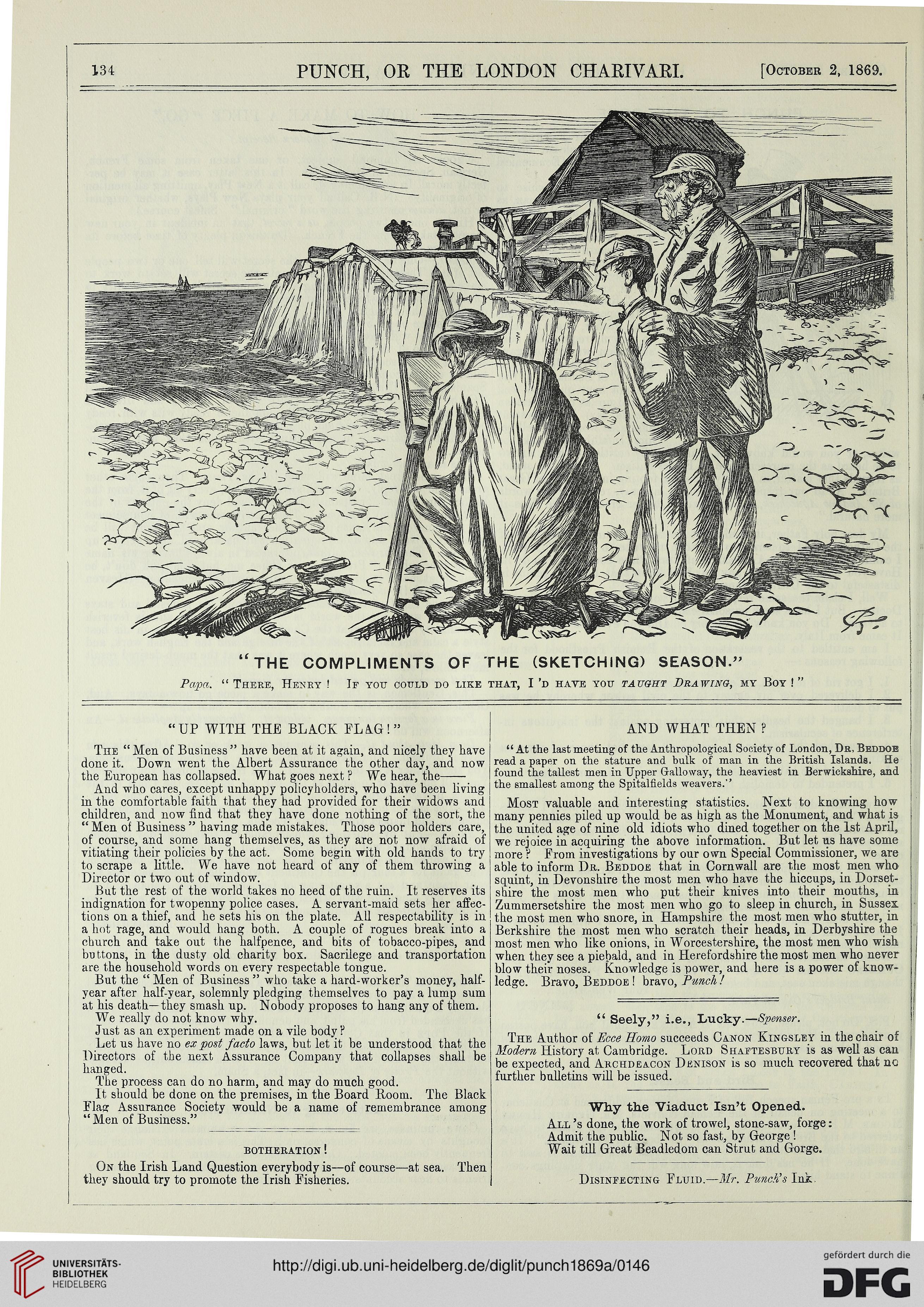 134 PUNCH, OR THE LONDON CHARIVARI. [October 2, 1869.

"THE COMPLIMENTS OF THE (SKETCHING) SEASON."

Papa. "There, Henry! If you could do like that, I'd have you taught Drawing, my Boy!"

"UP WITH THE BLACK FLAG!"

The "Men of Business" have been at it again, and nicely they have done it. Down went the Albert Assurance the other day, and now the European has collapsed. What goes next? We hear, the——

And who cares, except unhappy policyholders, who have been living in the comfortable faith that they had provided for their widows and children, and now find that they have done nothing of the sort, the "Men of Business" having made mistakes. Those poor holders care, of course, and some hang themselves, as they are not now afraid of vitiating their policies by the act. Some begin with old hands to try to scrape a little. We have not heard of any of them throwing a Director or two out of window.

But the rest of the world takes no heed of the ruin. It reserves its indignation for twopenny police cases. A servant-maid sets her affections on a thief, and he sets his on the plate. All respectability is in a hot rage, and would hang both. A couple of rogues break into a church and take out the halfpence, and bits of tobacco-pipes, and buttons, in the dusty old charity box. Sacrilege and transportation are the household words on every respectable tongue.

But the "Men of Business" who take a hard-worker's money, half-year after half-year, solemnly pledging themselves to pay a lump sum at his death—they smash up. Nobody proposes to hang any of them.

We really do not know why.

Just as an experiment made on a vile body?

Let us have no ex post facto laws, but let it be understood that the Directors of the next Assurance Company that collapses shall be hanged.

The process can do no harm, and may do much good.

It should be done on the premises, in the Board Room. The Black Flag Assurance Society would be a name of remembrance among "Men of Business."

BOTHERATION!

On the Irish Land Question everybody is—of course—at sea. Then they should try to promote the Irish Fisheries.

AND WHAT THEN?

"At the last meeting of the Anthropological Society of London, Dr. Beddoe read a paper on the stature and bulk of man in the British Islands. He found the tallest men in Upper Galloway, the heaviest in Berwickshire, and the smallest among the Spitalfields weavers."

Most valuable and interesting statistics. Next to knowing how many pennies piled up would be as high as the Monument, and what is the united age of nine old idiots who dined together on the 1st April, we rejoice in acquiring the above information. But let us have some more? From investigations by our own Special Commissioner, we are able to inform Dr. Beddoe that in Cornwall are the most men who squint, in Devonshire the most men who have the hiccups, in Dorsetshire the most men who put their knives into their mouths, in Zummersetshire the most men who go to sleep in church, in Sussex the most men who snore, in Hampshire the most men who stutter, in Berkshire the most men who scratch their heads, in Derbyshire the most men who like onions, in Worcestershire, the most men who wish when they see a piebald, and in Herefordshire the most men who never blow their noses. Knowledge is power, and here is a power of knowledge. Bravo, Beddoe! bravo, Punch!

"Seely," i.e., Lucky.—Spenser.

The Author of Ecce Homo succeeds Canon Kingsley in the chair of Modern History at Cambridge. Lord Shaftesbury is as well as can be expected, and Archdeacon Denison is so much recovered that no further bulletins will be issued.

Why the Viaduct Isn't Opened.

All's done, the work of trowel, stone-saw, forge:
Admit the public. Not so fast, by George!
Wait till Great Beadledom can Strut and Gorge.

Disinfecting Fluid.—Mr. Punch's Ink.

UNIVERSITÄTS-BIBLIOTHEK HEIDELBERG
http://digi.ub.uni-heidelberg.de/diglit/punch1869a/0146
gefördert durch die DFG